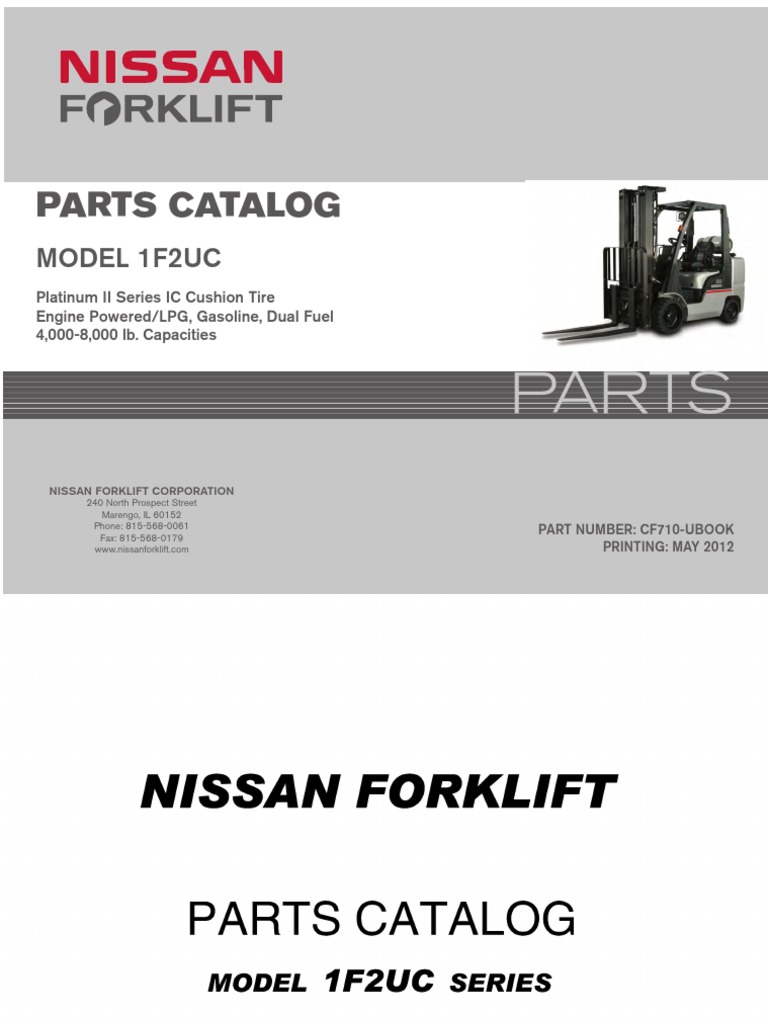 NISSAN
FORKLIFT

PARTS CATALOG

MODEL 1F2UC

Platinum II Series IC Cushion Tire
Engine Powered/LPG, Gasoline, Dual Fuel
4,000-8,000 lb. Capacities

PARTS

NISSAN FORKLIFT CORPORATION
240 North Prospect Street
Marengo, IL 60152
Phone: 815-568-0061
Fax: 815-568-0179
www.nissanforklift.com

PART NUMBER: CF710-UBOOK
PRINTING: MAY 2012

NISSAN FORKLIFT

PARTS CATALOG

MODEL 1F2UC SERIES